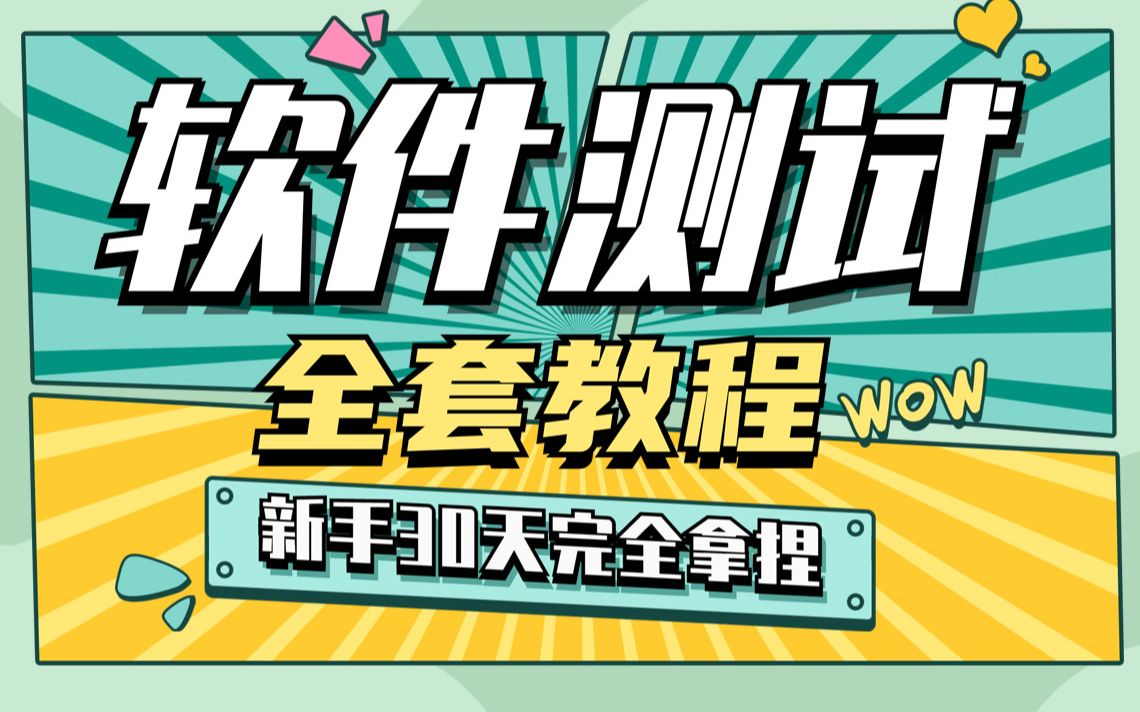 软件测试

全套教程

WOW

新手30天完全拿捏